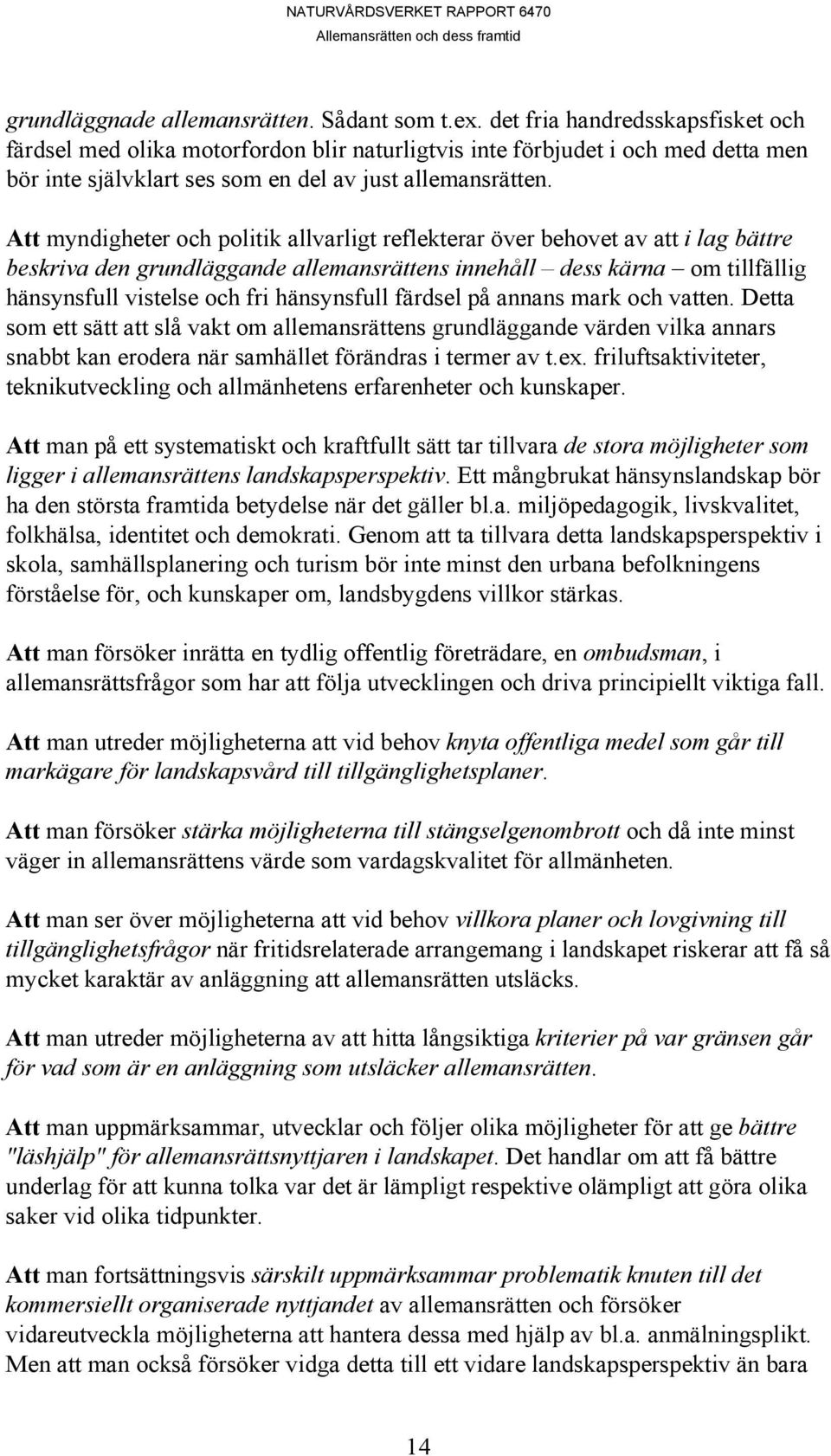 NATURVÅRDSVERKET RAPPORT 6470
Allemansrätten och dess framtid

grundläggnade allemansrätten. Sådant som t.ex. det fria handredsskapsfisket och färdsel med olika motorfordon blir naturligtvis inte förbjudet i och med detta men bör inte självklart ses som en del av just allemansrätten.

Att myndigheter och politik allvarligt reflekterar över behovet av att i lag bättre beskriva den grundläggande allemansrättens innehåll – dess kärna – om tillfällig hänsynsfull vistelse och fri hänsynsfull färdsel på annans mark och vatten. Detta som ett sätt att slå vakt om allemansrättens grundläggande värden vilka annars snabbt kan erodera när samhället förändras i termer av t.ex. friluftsaktiviteter, teknikutveckling och allmänhetens erfarenheter och kunskaper.

Att man på ett systematiskt och kraftfullt sätt tar tillvara de stora möjligheter som ligger i allemansrättens landskapsperspektiv. Ett mångbrukat hänsynslandskap bör ha den största framtida betydelse när det gäller bl.a. miljöpedagogik, livskvalitet, folkhälsa, identitet och demokrati. Genom att ta tillvara detta landskapsperspektiv i skola, samhällsplanering och turism bör inte minst den urbana befolkningens förståelse för, och kunskaper om, landsbygdens villkor stärkas.

Att man försöker inrätta en tydlig offentlig företrädare, en ombudsman, i allemansrättsfrågor som har att följa utvecklingen och driva principiellt viktiga fall.

Att man utreder möjligheterna att vid behov knyta offentliga medel som går till markägare för landskapsvård till tillgänglighetsplaner.

Att man försöker stärka möjligheterna till stängselgenombrott och då inte minst väger in allemansrättens värde som vardagskvalitet för allmänheten.

Att man ser över möjligheterna att vid behov villkora planer och lovgivning till tillgänglighetsfrågor när fritidsrelaterade arrangemang i landskapet riskerar att få så mycket karaktär av anläggning att allemansrätten utsläcks.

Att man utreder möjligheterna av att hitta långsiktiga kriterier på var gränsen går för vad som är en anläggning som utsläcker allemansrätten.

Att man uppmärksammar, utvecklar och följer olika möjligheter för att ge bättre "läshjälp" för allemansrättsnyttjaren i landskapet. Det handlar om att få bättre underlag för att kunna tolka var det är lämpligt respektive olämpligt att göra olika saker vid olika tidpunkter.

Att man fortsättningsvis särskilt uppmärksammar problematik knuten till det kommersiellt organiserade nyttjandet av allemansrätten och försöker vidareutveckla möjligheterna att hantera dessa med hjälp av bl.a. anmälningsplikt. Men att man också försöker vidga detta till ett vidare landskapsperspektiv än bara

14